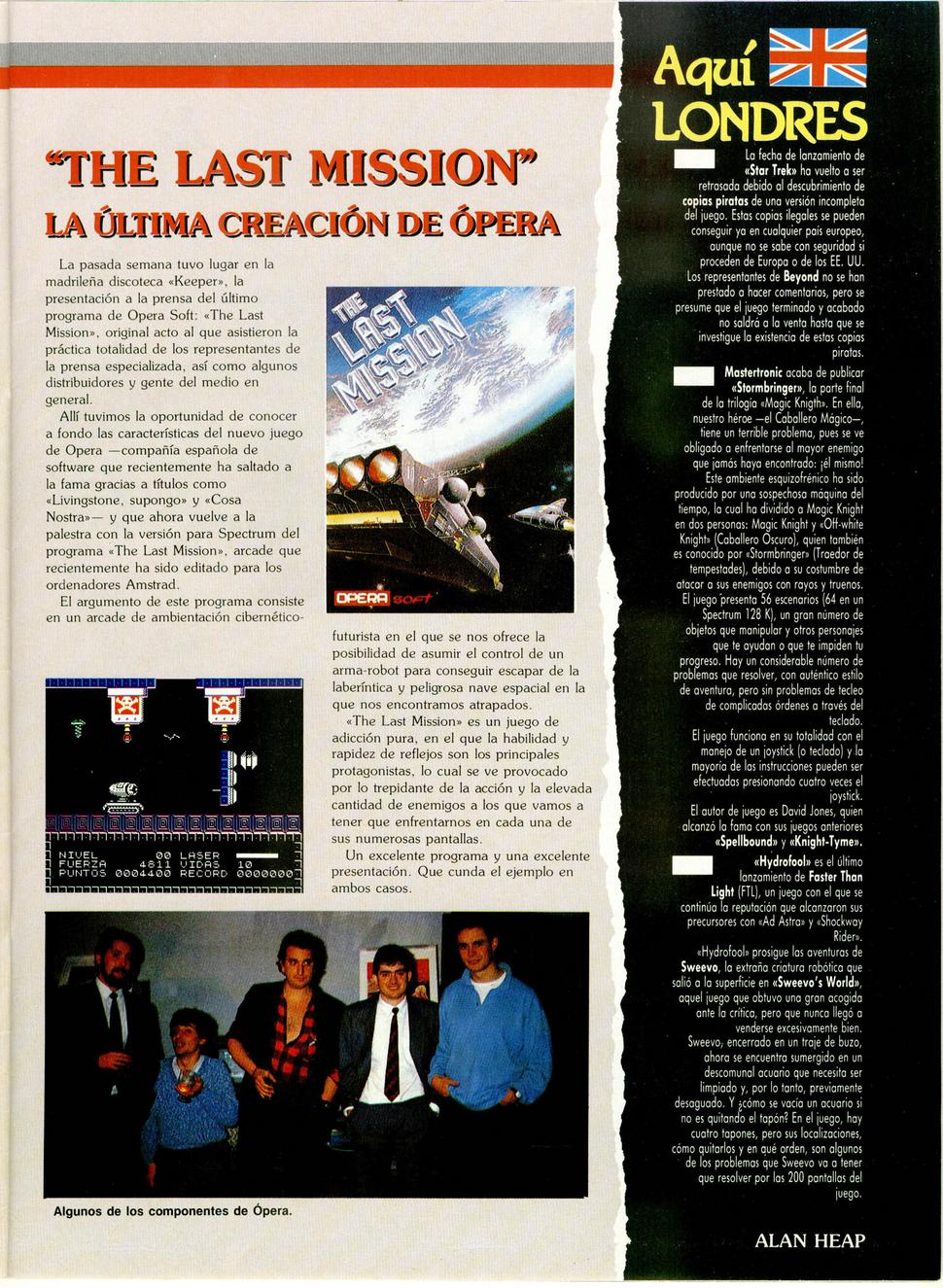 "THE LAST MISSION"

LA ÚLTIMA CREACIÓN DE ÓPERA

La pasada semana tuvo lugar en la madrileña discoteca «Keeper», la presentación a la prensa del último programa de Opera Soft: «The Last Mission», original acto al que asistieron la práctica totalidad de los representantes de la prensa especializada, así como algunos distribuidores y gente del medio en general.

Allí tuvimos la oportunidad de conocer a fondo las características del nuevo juego de Opera —compañía española de software que recientemente ha saltado a la fama gracias a títulos como «Livingstone, supongo» y «Cosa Nostra»— y que ahora vuelve a la palestra con la versión para Spectrum del programa «The Last Mission», arcade que recientemente ha sido editado para los ordenadores Amstrad.

El argumento de este programa consiste en un arcade de ambientación cibernético-futurista en el que se nos ofrece la posibilidad de asumir el control de un arma-robot para conseguir escapar de la laberíntica y peligrosa nave espacial en la que nos encontramos atrapados.

«The Last Mission» es un juego de adicción pura, en el que la habilidad y rapidez de reflejos son los principales protagonistas, lo cual se ve provocado por lo trepidante de la acción y la elevada cantidad de enemigos a los que vamos a tener que enfrentarnos en cada una de sus numerosas pantallas.

Un excelente programa y una excelente presentación. Que cunda el ejemplo en ambos casos.

THE LAST MISSION

OPERA SOFT

NIVEL 00 LASER
FUERZA 4811 VIDAS 10
PUNTOS 0004400 RECORD 0000000

Algunos de los componentes de Ópera.

Aquí LONDRES

La fecha de lanzamiento de «Star Trek» ha vuelto a ser retrasada debido al descubrimiento de copias piratas de una versión incompleta del juego. Estas copias ilegales se pueden conseguir ya en cualquier país europeo, aunque no se sabe con seguridad si proceden de Europa o de los EE. UU. Los representantes de Beyond no se han prestado a hacer comentarios, pero se presume que el juego terminado y acabado no saldrá a la venta hasta que se investigue la existencia de estas copias piratas.

Mastertronic acaba de publicar «Stormbringer», la parte final de la trilogía «Magic Knight». En ella, nuestro héroe —el Caballero Mágico—, tiene un terrible problema, pues se ve obligado a enfrentarse al mayor enemigo que jamás haya encontrado: ¡él mismo! Este ambiente esquizofrénico ha sido producido por una sospechosa máquina del tiempo, la cual ha dividido a Magic Knight en dos personas: Magic Knight y «Off-white Knight» (Caballero Oscuro), quien también es conocido por «Stormbringer» (Traedor de tempestades), debido a su costumbre de atacar a sus enemigos con rayos y truenos. El juego presenta 56 escenarios (64 en un Spectrum 128 K), un gran número de objetos que manipular y otros personajes que te ayudan o que te impiden tu progreso. Hay un considerable número de problemas que resolver, con auténtico estilo de aventura, pero sin problemas de tecleo de complicadas órdenes a través del teclado.

El juego funciona en su totalidad con el manejo de un joystick (o teclado) y la mayoría de las instrucciones pueden ser efectuadas presionando cuatro veces el joystick.

El autor de juego es David Jones, quien alcanzó la fama con sus juegos anteriores «Spellbound» y «Knight-Tyme».

«Hydrofool» es el último lanzamiento de Faster Than Light (FTL), un juego con el que se continúa la reputación que alcanzaron sus precursores con «Ad Astra» y «Shockway Rider».

«Hydrofool» prosigue las aventuras de Sweevo, la extraña criatura robótica que salió a la superficie en «Sweevo's World», aquel juego que obtuvo una gran acogida ante la crítica, pero que nunca llegó a venderse excesivamente bien.

Sweevo, encerrado en un traje de buzo, ahora se encuentra sumergido en un descomunal acuario que necesita ser limpiado y, por lo tanto, previamente desaguado. Y ¿cómo se vacía un acuario si no es quitando el tapón? En el juego, hay cuatro tapones, pero sus localizaciones, cómo quitarlos y en qué orden, son algunos de los problemas que Sweevo va a tener que resolver por las 200 pantallas del juego.

ALAN HEAP